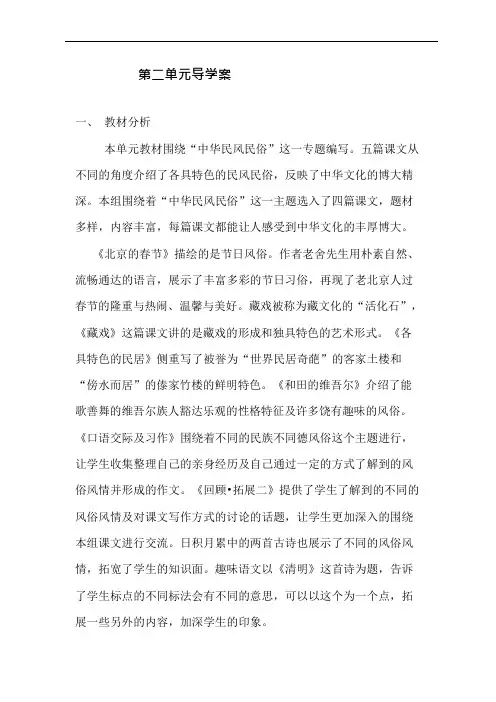 第二单元导学案

一、 教材分析

本单元教材围绕“中华民风民俗”这一专题编写。五篇课文从不同的角度介绍了各具特色的民风民俗，反映了中华文化的博大精深。本组围绕着“中华民风民俗”这一主题选入了四篇课文，题材多样，内容丰富，每篇课文都能让人感受到中华文化的丰厚博大。

《北京的春节》描绘的是节日风俗。作者老舍先生用朴素自然、流畅通达的语言，展示了丰富多彩的节日习俗，再现了老北京人过春节的隆重与热闹、温馨与美好。藏戏被称为藏文化的“活化石”，《藏戏》这篇课文讲的是藏戏的形成和独具特色的艺术形式。《各具特色的民居》侧重写了被誉为“世界民居奇葩”的客家土楼和“傍水而居”的傣家竹楼的鲜明特色。《和田的维吾尔》介绍了能歌善舞的维吾尔族人豁达乐观的性格特征及许多饶有趣味的风俗。《口语交际及习作》围绕着不同的民族不同德风俗这个主题进行，让学生收集整理自己的亲身经历及自己通过一定的方式了解到的风俗风情并形成的作文。《回顾•拓展二》提供了学生了解到的不同的风俗风情及对课文写作方式的讨论的话题，让学生更加深入的围绕本组课文进行交流。日积月累中的两首古诗也展示了不同的风俗风情，拓宽了学生的知识面。趣味语文以《清明》这首诗为题，告诉了学生标点的不同标法会有不同的意思，可以以这个为一个点，拓展一些另外的内容，加深学生的印象。